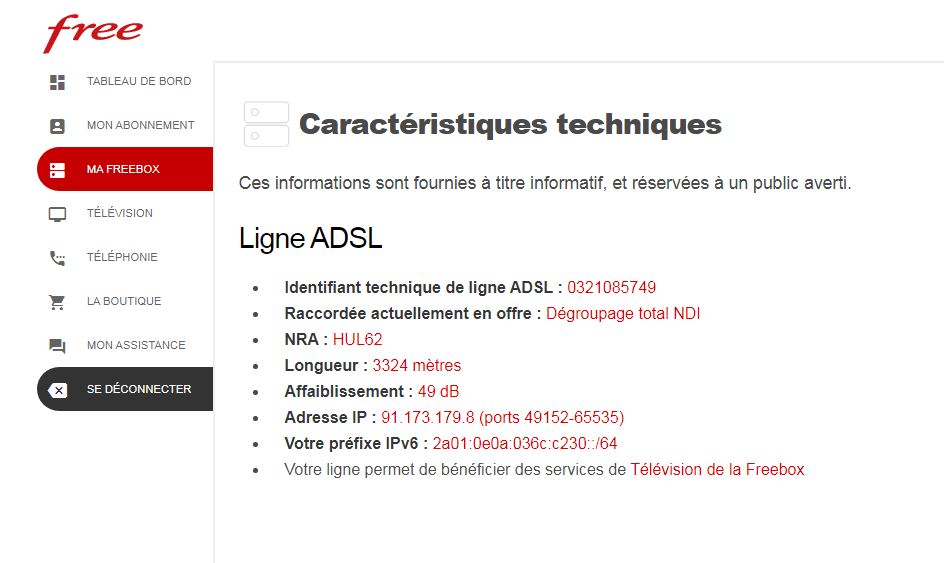 free

TABLEAU DE BORD
MON ABONNEMENT
MA FREEBOX
TÉLÉVISION
TÉLÉPHONIE
LA BOUTIQUE
MON ASSISTANCE
SE DÉCONNECTER

Caractéristiques techniques

Ces informations sont fournies à titre informatif, et réservées à un public averti.

Ligne ADSL

- Identifiant technique de ligne ADSL : 0321085749
- Raccordée actuellement en offre : Dégroupage total NDI
- NRA : HUL62
- Longueur : 3324 mètres
- Affaiblissement : 49 dB
- Adresse IP : 91.173.179.8 (ports 49152-65535)
- Votre préfixe IPv6 : 2a01:0e0a:036c:c230::/64
- Votre ligne permet de bénéficier des services de Télévision de la Freebox